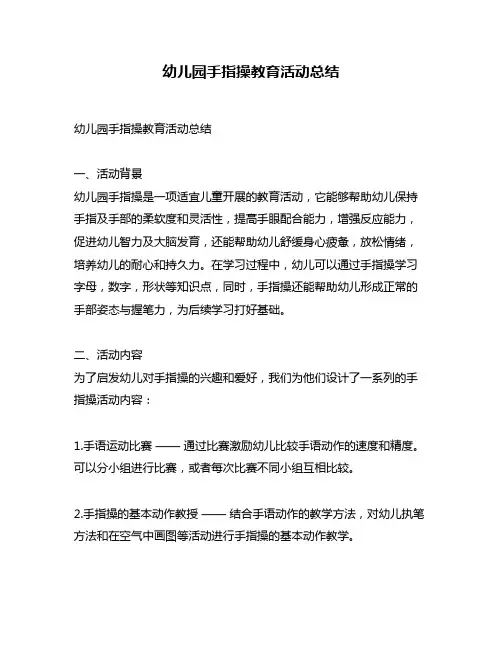 幼儿园手指操教育活动总结

幼儿园手指操教育活动总结

一、活动背景
幼儿园手指操是一项适宜儿童开展的教育活动，它能够帮助幼儿保持手指及手部的柔软度和灵活性，提高手眼配合能力，增强反应能力，促进幼儿智力及大脑发育，还能帮助幼儿舒缓身心疲惫，放松情绪，培养幼儿的耐心和持久力。在学习过程中，幼儿可以通过手指操学习字母，数字，形状等知识点，同时，手指操还能帮助幼儿形成正常的手部姿态与握笔力，为后续学习打好基础。

二、活动内容
为了启发幼儿对手指操的兴趣和爱好，我们为他们设计了一系列的手指操活动内容：

1.手语运动比赛 —— 通过比赛激励幼儿比较手语动作的速度和精度。可以分小组进行比赛，或者每次比赛不同小组互相比较。

2.手指操的基本动作教授 —— 结合手语动作的教学方法，对幼儿执笔方法和在空气中画图等活动进行手指操的基本动作教学。